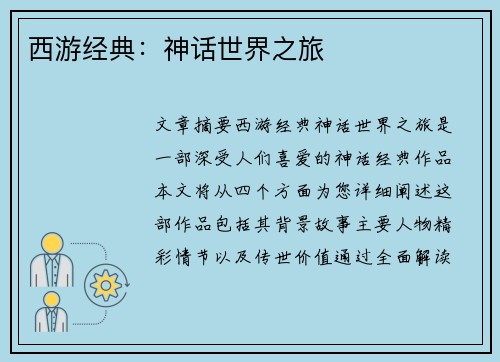 西游经典：神话世界之旅

文章摘要西游经典神话世界之旅是一部深受人们喜爱的神话经典作品本文将从四个方面为您详细阐述这部作品包括其背景故事主要人物精彩情节以及传世价值通过全面解读